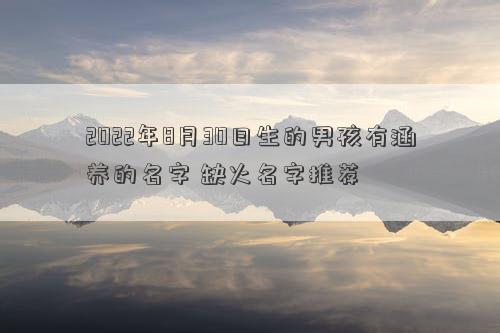 2022年8月30日生的男孩有涵养的名字 缺火名字推荐